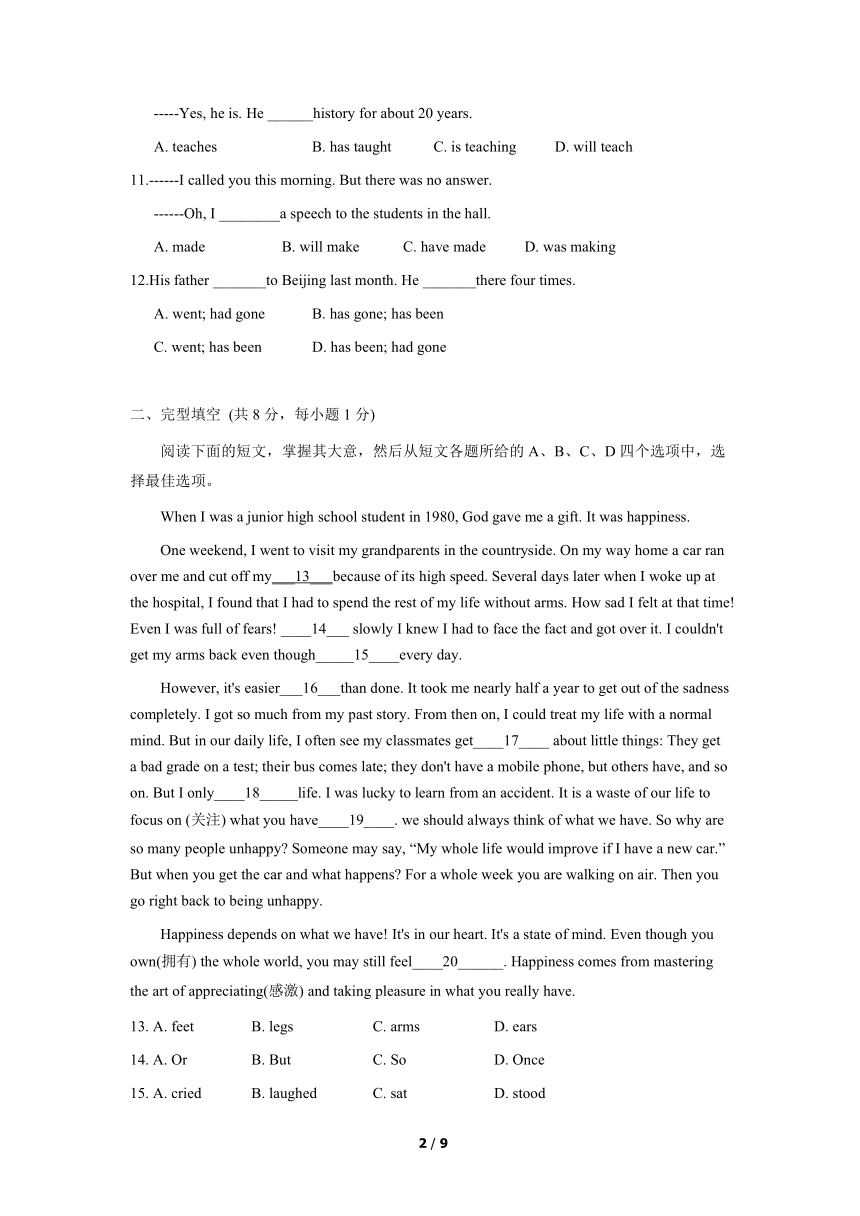 -----Yes, he is. He ______history for about 20 years.

A. teaches B. has taught C. is teaching D. will teach

11.------I called you this morning. But there was no answer.

------Oh, I ________a speech to the students in the hall.

A. made B. will make C. have made D. was making

12.His father _______to Beijing last month. He _______there four times.

A. went; had gone B. has gone; has been

C. went; has been D. has been; had gone

二、完型填空 (共 8 分，每小题 1 分)

阅读下面的短文，掌握其大意，然后从短文各题所给的 A、B、C、D 四个选项中，选择最佳选项。

When I was a junior high school student in 1980, God gave me a gift. It was happiness.

One weekend, I went to visit my grandparents in the countryside. On my way home a car ran over me and cut off my___13___because of its high speed. Several days later when I woke up at the hospital, I found that I had to spend the rest of my life without arms. How sad I felt at that time! Even I was full of fears! ____14___ slowly I knew I had to face the fact and got over it. I couldn't get my arms back even though_____15____every day.

However, it's easier___16___than done. It took me nearly half a year to get out of the sadness completely. I got so much from my past story. From then on, I could treat my life with a normal mind. But in our daily life, I often see my classmates get____17____ about little things: They get a bad grade on a test; their bus comes late; they don't have a mobile phone, but others have, and so on. But I only____18_____life. I was lucky to learn from an accident. It is a waste of our life to focus on (关注) what you have____19____. we should always think of what we have. So why are so many people unhappy? Someone may say, “My whole life would improve if I have a new car.” But when you get the car and what happens? For a whole week you are walking on air. Then you go right back to being unhappy.

Happiness depends on what we have! It's in our heart. It's a state of mind. Even though you own(拥有) the whole world, you may still feel____20______. Happiness comes from mastering the art of appreciating(感激) and taking pleasure in what you really have.

13. A. feet B. legs C. arms D. ears

14. A. Or B. But C. So D. Once

15. A. cried B. laughed C. sat D. stood

2 / 9